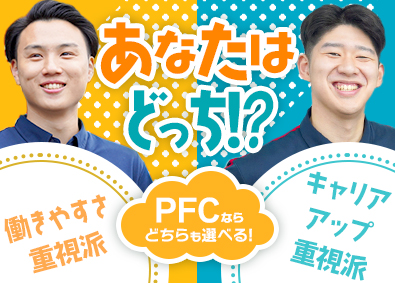 あなたは
どっち!?

働きやすさ
重視派

PFCなら
どちらも選べる!

キャリア
アップ
重視派